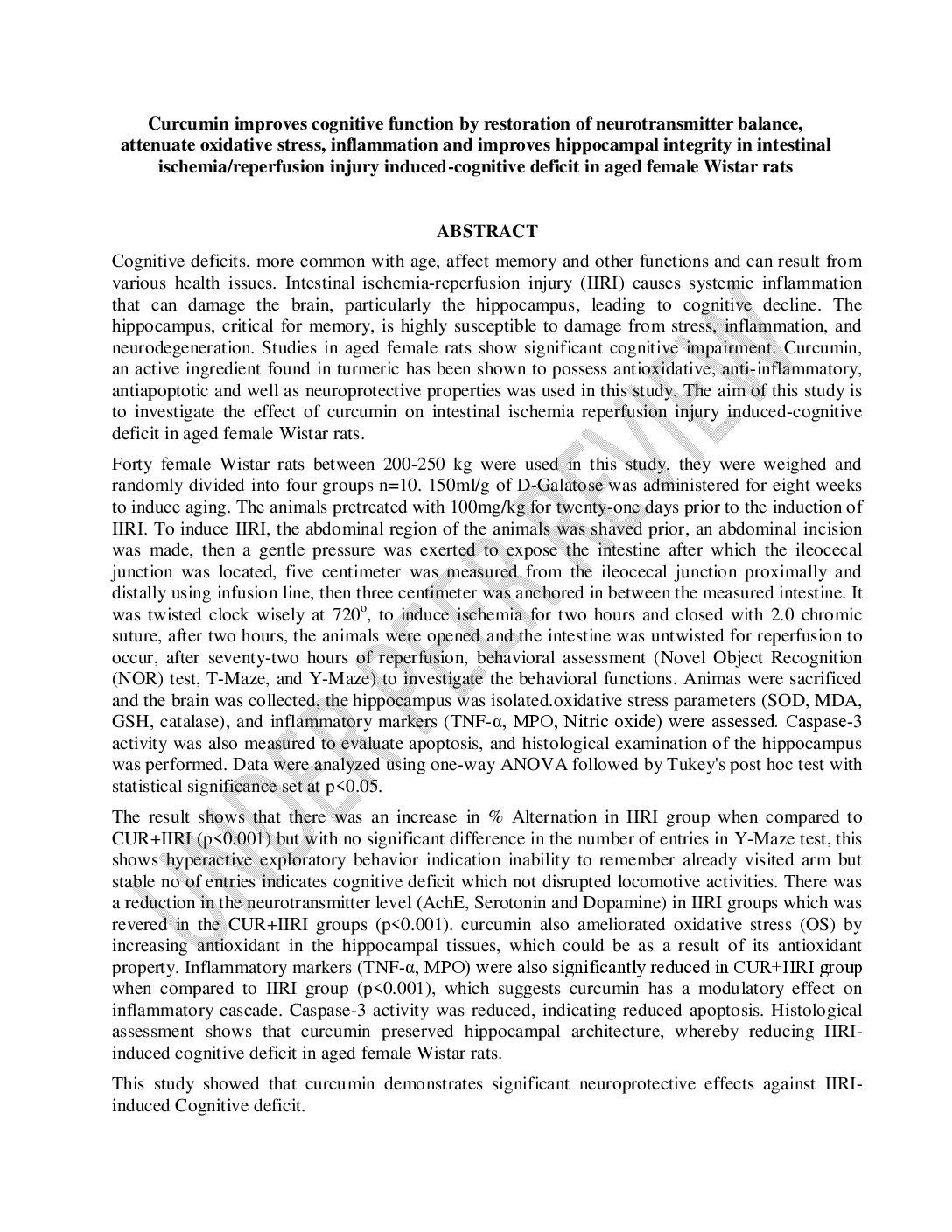 Curcumin improves cognitive function by restoration of neurotransmitter balance, attenuate oxidative stress, inflammation and improves hippocampal integrity in intestinal ischemia/reperfusion injury induced-cognitive deficit in aged female Wistar rats

ABSTRACT

Cognitive deficits, more common with age, affect memory and other functions and can result from various health issues. Intestinal ischemia-reperfusion injury (IIRI) causes systemic inflammation that can damage the brain, particularly the hippocampus, leading to cognitive decline. The hippocampus, critical for memory, is highly susceptible to damage from stress, inflammation, and neurodegeneration. Studies in aged female rats show significant cognitive impairment. Curcumin, an active ingredient found in turmeric has been shown to possess antioxidative, anti-inflammatory, antiapoptotic and well as neuroprotective properties was used in this study. The aim of this study is to investigate the effect of curcumin on intestinal ischemia reperfusion injury induced-cognitive deficit in aged female Wistar rats.

Forty female Wistar rats between 200-250 kg were used in this study, they were weighed and randomly divided into four groups n=10. 150ml/g of D-Galatose was administered for eight weeks to induce aging. The animals pretreated with 100mg/kg for twenty-one days prior to the induction of IIRI. To induce IIRI, the abdominal region of the animals was shaved prior, an abdominal incision was made, then a gentle pressure was exerted to expose the intestine after which the ileocecal junction was located, five centimeter was measured from the ileocecal junction proximally and distally using infusion line, then three centimeter was anchored in between the measured intestine. It was twisted clock wisely at $720^o$, to induce ischemia for two hours and closed with 2.0 chromic suture, after two hours, the animals were opened and the intestine was untwisted for reperfusion to occur, after seventy-two hours of reperfusion, behavioral assessment (Novel Object Recognition (NOR) test, T-Maze, and Y-Maze) to investigate the behavioral functions. Animas were sacrificed and the brain was collected, the hippocampus was isolated.oxidative stress parameters (SOD, MDA, GSH, catalase), and inflammatory markers (TNF-α, MPO, Nitric oxide) were assessed. Caspase-3 activity was also measured to evaluate apoptosis, and histological examination of the hippocampus was performed. Data were analyzed using one-way ANOVA followed by Tukey's post hoc test with statistical significance set at p<0.05.

The result shows that there was an increase in % Alternation in IIRI group when compared to CUR+IIRI (p<0.001) but with no significant difference in the number of entries in Y-Maze test, this shows hyperactive exploratory behavior indication inability to remember already visited arm but stable no of entries indicates cognitive deficit which not disrupted locomotive activities. There was a reduction in the neurotransmitter level (AchE, Serotonin and Dopamine) in IIRI groups which was revered in the CUR+IIRI groups (p<0.001). curcumin also ameliorated oxidative stress (OS) by increasing antioxidant in the hippocampal tissues, which could be as a result of its antioxidant property. Inflammatory markers (TNF-α, MPO) were also significantly reduced in CUR+IIRI group when compared to IIRI group (p<0.001), which suggests curcumin has a modulatory effect on inflammatory cascade. Caspase-3 activity was reduced, indicating reduced apoptosis. Histological assessment shows that curcumin preserved hippocampal architecture, whereby reducing IIRI-induced cognitive deficit in aged female Wistar rats.

This study showed that curcumin demonstrates significant neuroprotective effects against IIRI-induced Cognitive deficit.

UNDER PEER REVIEW